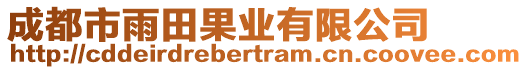 成都市雨田果业有限公司
http://cddeirdrebertram.cn.coovee.com